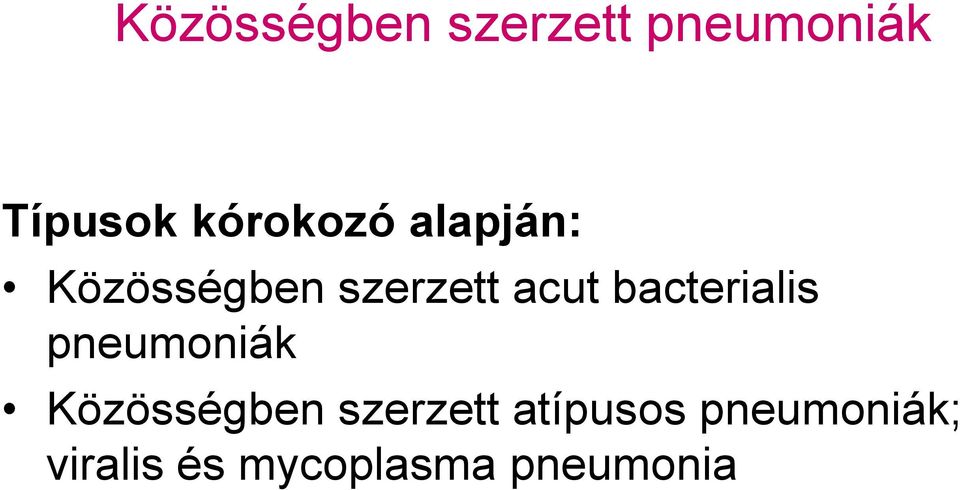 Közösségben szerzett pneumoniák

Típusok kórokozó alapján:

• Közösségben szerzett acut bacterialis pneumoniák

• Közösségben szerzett atípusos pneumoniák; viralis és mycoplasma pneumonia